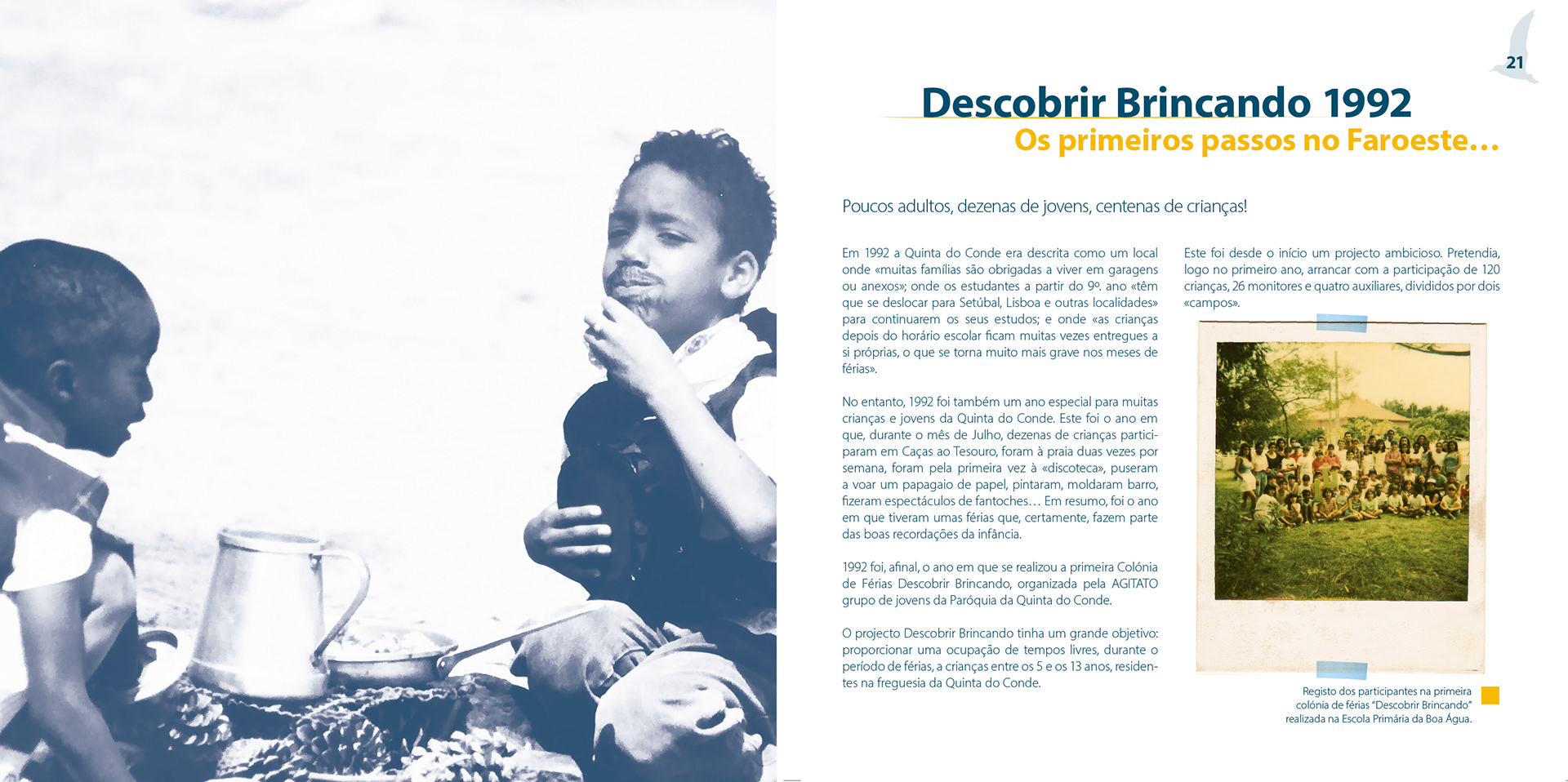 21

Descobrir Brincando 1992

Os primeiros passos no Faroeste...

Poucos adultos, dezenas de jovens, centenas de crianças!

Em 1992 a Quinta do Conde era descrita como um local onde «muitas famílias são obrigadas a viver em garagens ou anexos»; onde os estudantes a partir do 9º. ano «têm que se deslocar para Setúbal, Lisboa e outras localidades» para continuarem os seus estudos; e onde «as crianças depois do horário escolar ficam muitas vezes entregues a si próprias, o que se torna muito mais grave nos meses de férias».

No entanto, 1992 foi também um ano especial para muitas crianças e jovens da Quinta do Conde. Este foi o ano em que, durante o mês de Julho, dezenas de crianças participaram em Caças ao Tesouro, foram à praia duas vezes por semana, foram pela primeira vez à «discoteca», puseram a voar um papagaio de papel, pintaram, moldaram barro, fizeram espectáculos de fantoches... Em resumo, foi o ano em que tiveram umas férias que, certamente, fazem parte das boas recordações da infância.

1992 foi, afinal, o ano em que se realizou a primeira Colónia de Férias Descobrir Brincando, organizada pela AGITATO grupo de jovens da Paróquia da Quinta do Conde.

O projecto Descobrir Brincando tinha um grande objetivo: proporcionar uma ocupação de tempos livres, durante o período de férias, a crianças entre os 5 e os 13 anos, residentes na freguesia da Quinta do Conde.

Este foi desde o início um projecto ambicioso. Pretendia, logo no primeiro ano, arrancar com a participação de 120 crianças, 26 monitores e quatro auxiliares, divididos por dois «campos».

Registo dos participantes na primeira colónia de férias "Descobrir Brincando" realizada na Escola Primária da Boa Água.